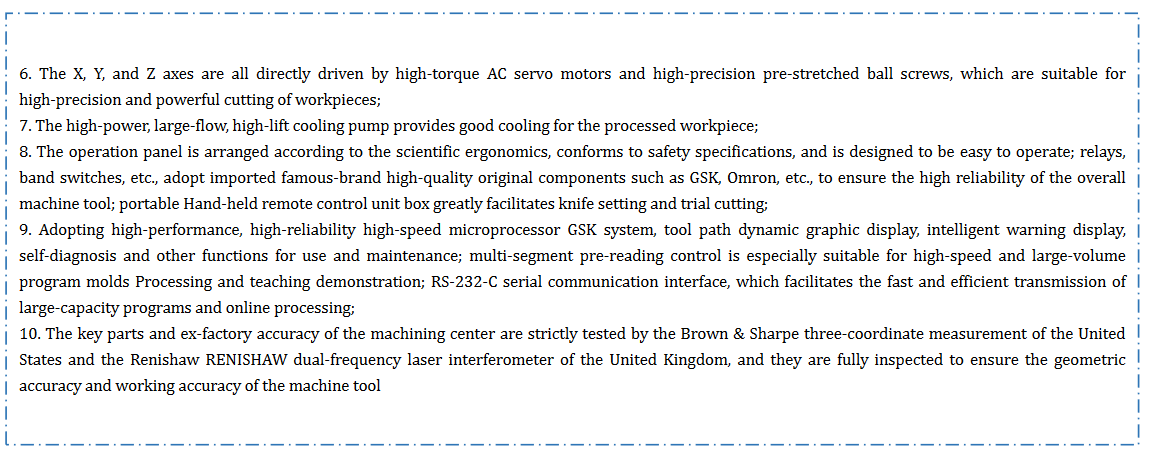 6. The X, Y, and Z axes are all directly driven by high-torque AC servo motors and high-precision pre-stretched ball screws, which are suitable for high-precision and powerful cutting of workpieces;
7. The high-power, large-flow, high-lift cooling pump provides good cooling for the processed workpiece;
8. The operation panel is arranged according to the scientific ergonomics, conforms to safety specifications, and is designed to be easy to operate; relays, band switches, etc., adopt imported famous-brand high-quality original components such as GSK, Omron, etc., to ensure the high reliability of the overall machine tool; portable Hand-held remote control unit box greatly facilitates knife setting and trial cutting;
9. Adopting high-performance, high-reliability high-speed microprocessor GSK system, tool path dynamic graphic display, intelligent warning display, self-diagnosis and other functions for use and maintenance; multi-segment pre-reading control is especially suitable for high-speed and large-volume program molds Processing and teaching demonstration; RS-232-C serial communication interface, which facilitates the fast and efficient transmission of large-capacity programs and online processing;
10. The key parts and ex-factory accuracy of the machining center are strictly tested by the Brown & Sharpe three-coordinate measurement of the United States and the Renishaw RENISHAW dual-frequency laser interferometer of the United Kingdom, and they are fully inspected to ensure the geometric accuracy and working accuracy of the machine tool